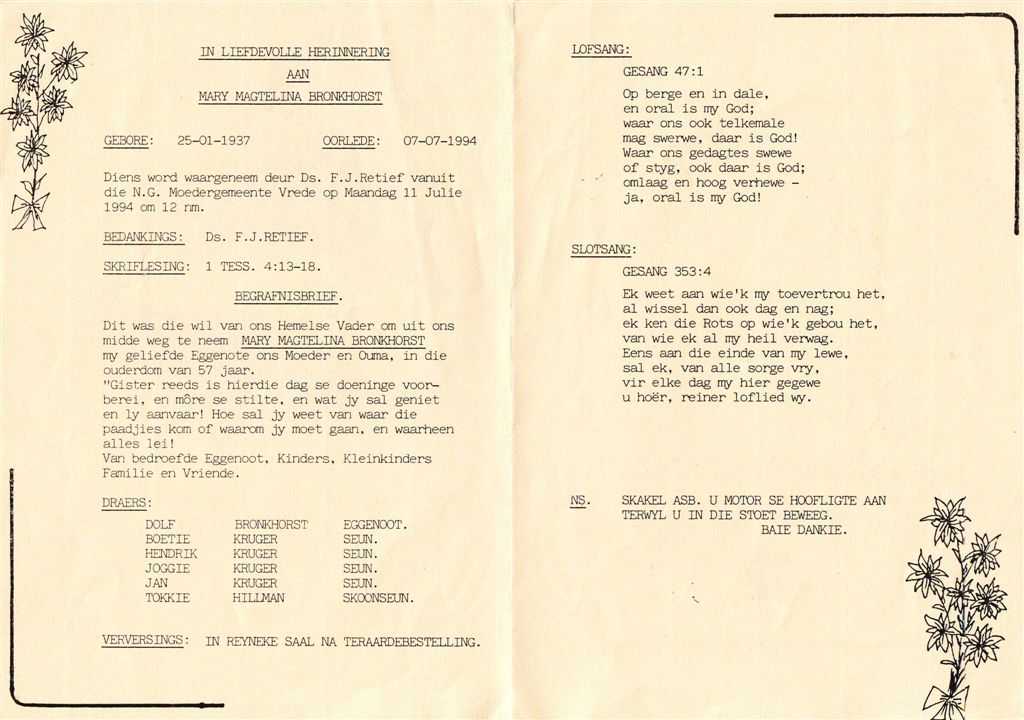 IN LIEFDEVOLLE HERINNERING
AAN
MARY MAGTELINA BRONKHORST

GEBORE: 25-01-1937 OORLEDE: 07-07-1994

Diens word waargeneem deur Ds. F.J.Retief vanuit die N.G. Moedergemeente Vrede op Maandag 11 Julie 1994 om 12 nm.

BEDANKINGS: Ds. F.J.RETIEF.

SKRIFLESING: 1 TESS. 4:13-18.

BEGRAFNISBRIEF.

Dit was die wil van ons Hemelse Vader om uit ons midde weg te neem MARY MAGTELINA BRONKHORST my geliefde Eggenote ons Moeder en Ouma, in die ouderdom van 57 jaar.
"Gister reeds is hierdie dag se doeninge voorberei, en môre se stilte, en wat jy sal geniet en ly aanvaar! Hoe sal jy weet van waar die paadjies kom of waarom jy moet gaan, en waarheen alles lei!
Van bedroefde Eggenoot, Kinders, Kleinkinders Familie en Vriende.

DRAERS:

| DOLF | BRONKHORST | EGGENOOT. |
|---|---|---|
| BOETIE | KRUGER | SEUN. |
| HENDRIK | KRUGER | SEUN. |
| JOGGIE | KRUGER | SEUN. |
| JAN | KRUGER | SEUN. |
| TOKKIE | HILLMAN | SKOONSEUN. |

VERVERSINGS: IN REYNEKE SAAL NA TERAARDEBESTELLING.

LOFSANG:
GESANG 47:1
Op berge en in dale,
en oral is my God;
waar ons ook telkemale
mag swerwe, daar is God!
Waar ons gedagtes swewe
of styg, ook daar is God;
omlaag en hoog verhewe -
ja, oral is my God!

SLOTSANG:
GESANG 353:4
Ek weet aan wie'k my toevertrou het,
al wissel dan ook dag en nag;
ek ken die Rots op wie'k gebou het,
van wie ek al my heil verwag.
Eens aan die einde van my lewe,
sal ek, van alle sorge vry,
vir elke dag my hier gegewe
u hoër, reiner loflied wy.

NS. SKAKEL ASB. U MOTOR SE HOOFLIGTE AAN TERWYL U IN DIE STOET BEWEEG.
BAIE DANKIE.